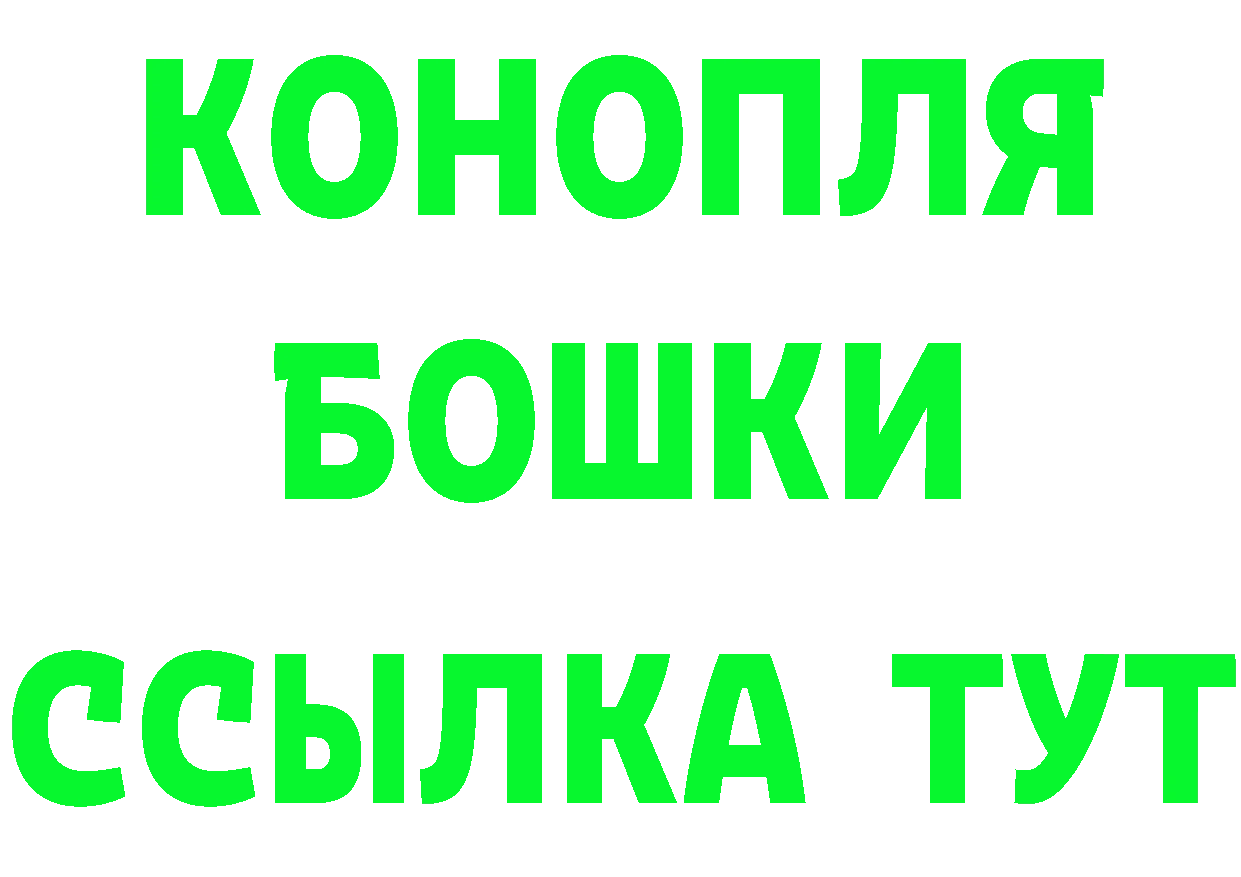 КОНОПЛЯ
БОШКИ
ССЫЛКА ТУТ